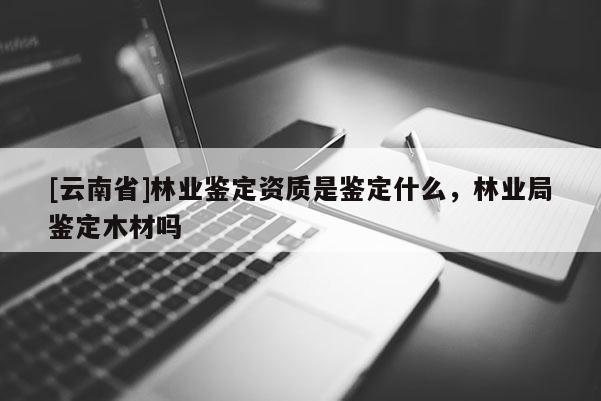 [云南省]林业鉴定资质是鉴定什么，林业局鉴定木材吗